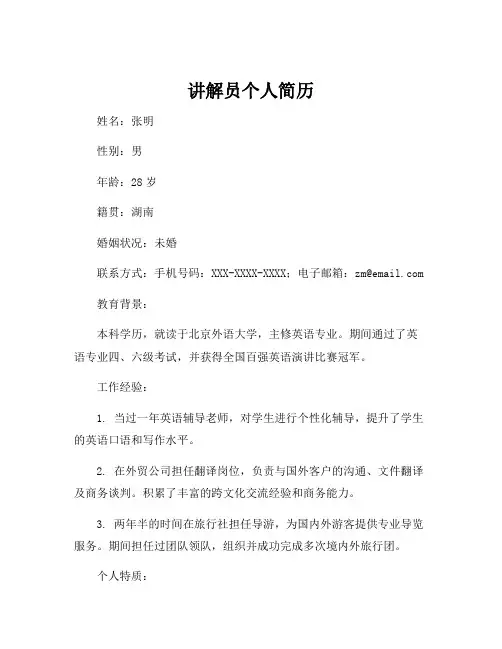 讲解员个人简历

姓名：张明

性别：男

年龄：28 岁

籍贯：湖南

婚姻状况：未婚

联系方式：手机号码：XXX-XXXX-XXXX；电子邮箱：zm@email.com

教育背景：

本科学历，就读于北京外语大学，主修英语专业。期间通过了英语专业四、六级考试，并获得全国百强英语演讲比赛冠军。

工作经验：

1. 当过一年英语辅导老师，对学生进行个性化辅导，提升了学生的英语口语和写作水平。

2. 在外贸公司担任翻译岗位，负责与国外客户的沟通、文件翻译及商务谈判。积累了丰富的跨文化交流经验和商务能力。

3. 两年半的时间在旅行社担任导游，为国内外游客提供专业导览服务。期间担任过团队领队，组织并成功完成多次境内外旅行团。

个人特质：